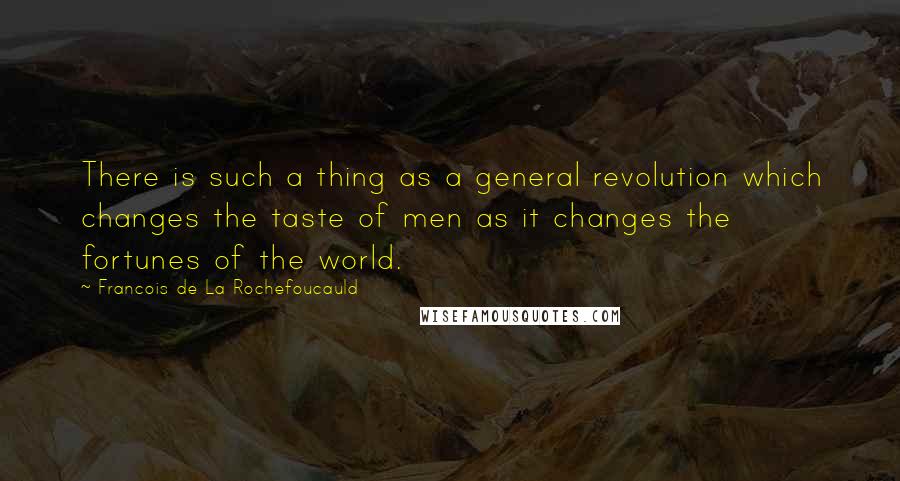 There is such a thing as a general revolution which changes the taste of men as it changes the fortunes of the world.

~ Francois de La Rochefoucauld

WISEFAMOUSQUOTES.COM